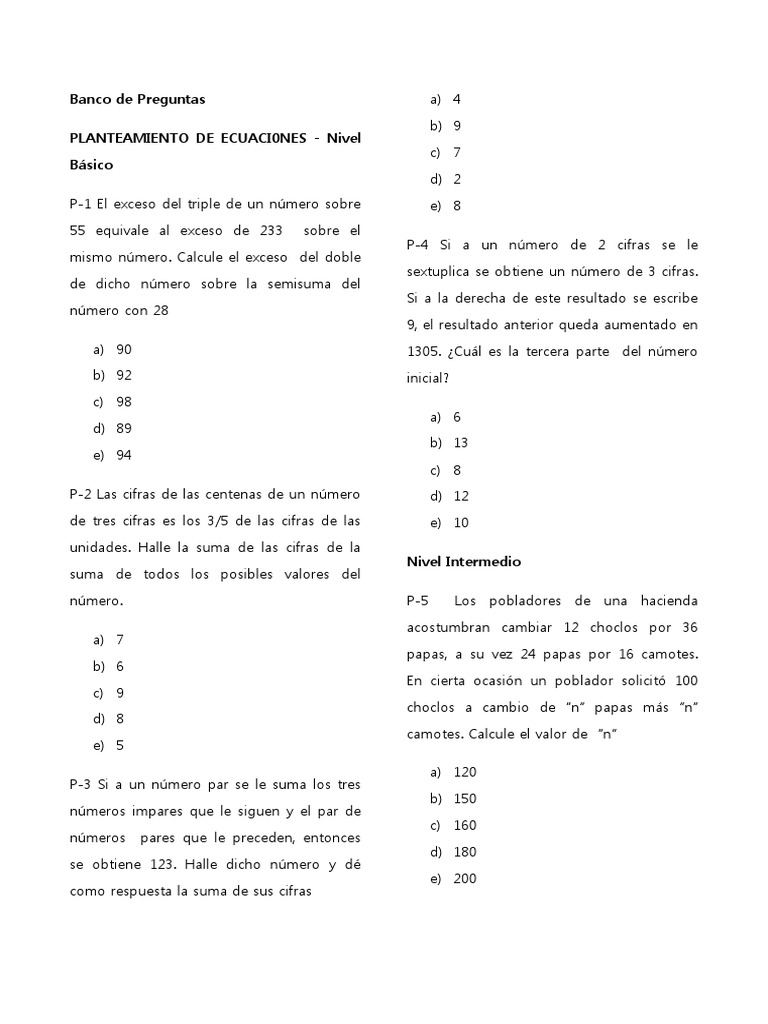 Banco de Preguntas

PLANTEAMIENTO DE ECUACI0NES - Nivel Básico

P-1 El exceso del triple de un número sobre 55 equivale al exceso de 233 sobre el mismo número. Calcule el exceso del doble de dicho número sobre la semisuma del número con 28

a) 90
b) 92
c) 98
d) 89
e) 94

P-2 Las cifras de las centenas de un número de tres cifras es los 3/5 de las cifras de las unidades. Halle la suma de las cifras de la suma de todos los posibles valores del número.

a) 7
b) 6
c) 9
d) 8
e) 5

P-3 Si a un número par se le suma los tres números impares que le siguen y el par de números pares que le preceden, entonces se obtiene 123. Halle dicho número y dé como respuesta la suma de sus cifras

a) 4
b) 9
c) 7
d) 2
e) 8

P-4 Si a un número de 2 cifras se le sextuplica se obtiene un número de 3 cifras. Si a la derecha de este resultado se escribe 9, el resultado anterior queda aumentado en 1305. ¿Cuál es la tercera parte del número inicial?

a) 6
b) 13
c) 8
d) 12
e) 10

Nivel Intermedio

P-5 Los pobladores de una hacienda acostumbran cambiar 12 choclos por 36 papas, a su vez 24 papas por 16 camotes. En cierta ocasión un poblador solicitó 100 choclos a cambio de "n" papas más "n" camotes. Calcule el valor de "n"

a) 120
b) 150
c) 160
d) 180
e) 200